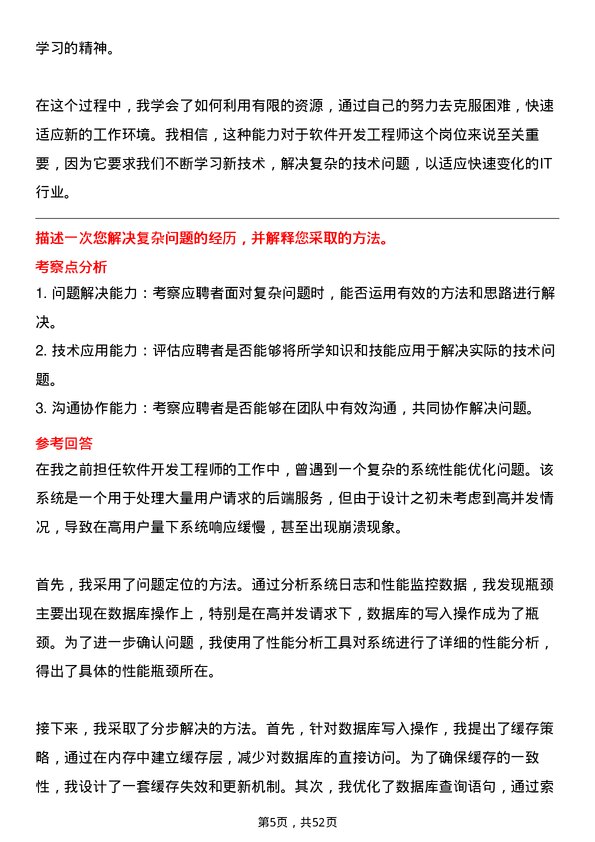 学习的精神。

在这个过程中，我学会了如何利用有限的资源，通过自己的努力去克服困难，快速适应新的工作环境。我相信，这种能力对于软件开发工程师这个岗位来说至关重要，因为它要求我们不断学习新技术，解决复杂的技术问题，以适应快速变化的IT行业。

描述一次您解决复杂问题的经历，并解释您采取的方法。
考察点分析
1. 问题解决能力：考察应聘者面对复杂问题时，能否运用有效的方法和思路进行解决。
2. 技术应用能力：评估应聘者是否能够将所学知识和技能应用于解决实际的技术问题。
3. 沟通协作能力：考察应聘者是否能够在团队中有效沟通，共同协作解决问题。
参考回答
在我之前担任软件开发工程师的工作中，曾遇到一个复杂的系统性能优化问题。该系统是一个用于处理大量用户请求的后端服务，但由于设计之初未考虑到高并发情况，导致在高用户量下系统响应缓慢，甚至出现崩溃现象。

首先，我采用了问题定位的方法。通过分析系统日志和性能监控数据，我发现瓶颈主要出现在数据库操作上，特别是在高并发请求下，数据库的写入操作成为了瓶颈。为了进一步确认问题，我使用了性能分析工具对系统进行了详细的性能分析，得出了具体的性能瓶颈所在。

接下来，我采取了分步解决的方法。首先，针对数据库写入操作，我提出了缓存策略，通过在内存中建立缓存层，减少对数据库的直接访问。为了确保缓存的一致性，我设计了一套缓存失效和更新机制。其次，我优化了数据库查询语句，通过索

第5页，共52页